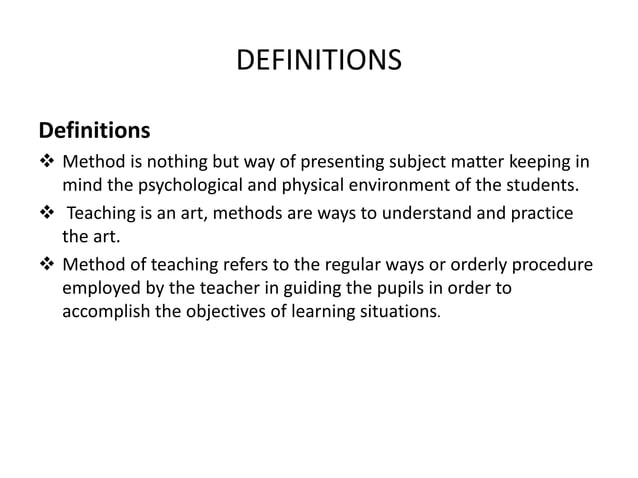 DEFINITIONS

Definitions

❖ Method is nothing but way of presenting subject matter keeping in mind the psychological and physical environment of the students.

❖ Teaching is an art, methods are ways to understand and practice the art.

❖ Method of teaching refers to the regular ways or orderly procedure employed by the teacher in guiding the pupils in order to accomplish the objectives of learning situations.